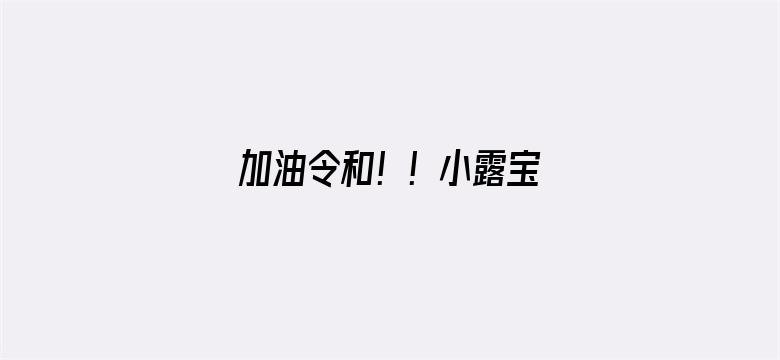 加油令和！！小露宝